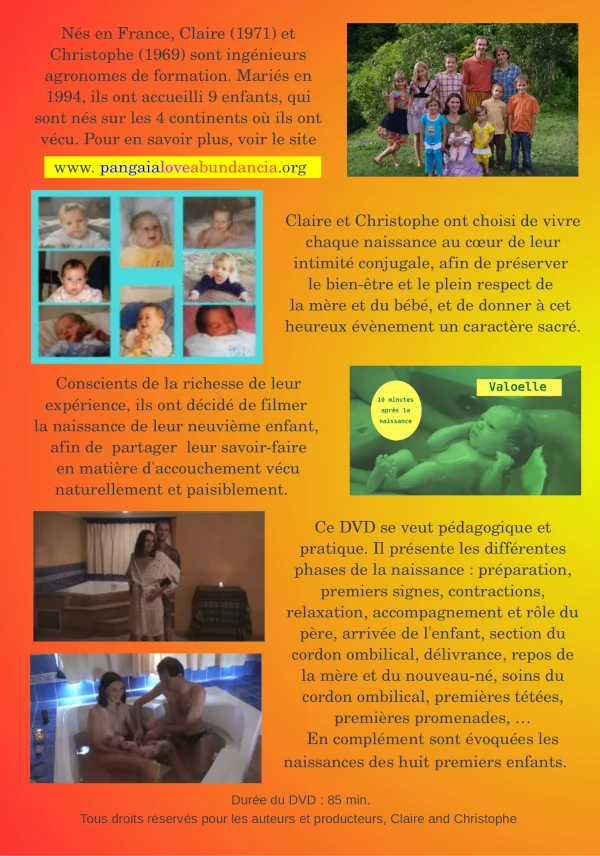 Nés en France, Claire (1971) et Christophe (1969) sont ingénieurs agronomes de formation. Mariés en 1994, ils ont accueilli 9 enfants, qui sont nés sur les 4 continents où ils ont vécu. Pour en savoir plus, voir le site

www. pangaialoveabundancia.org

Claire et Christophe ont choisi de vivre chaque naissance au cœur de leur intimité conjugale, afin de préserver le bien-être et le plein respect de la mère et du bébé, et de donner à cet heureux évènement un caractère sacré.

Conscients de la richesse de leur expérience, ils ont décidé de filmer la naissance de leur neuvième enfant, afin de partager leur savoir-faire en matière d'accouchement vécu naturellement et paisiblement.

10 minutes après la naissance

Valoelle

Ce DVD se veut pédagogique et pratique. Il présente les différentes phases de la naissance : préparation, premiers signes, contractions, relaxation, accompagnement et rôle du père, arrivée de l'enfant, section du cordon ombilical, délivrance, repos de la mère et du nouveau-né, soins du cordon ombilical, premières tétées, premières promenades, …
En complément sont évoquées les naissances des huit premiers enfants.

Durée du DVD : 85 min.
Tous droits réservés pour les auteurs et producteurs, Claire and Christophe